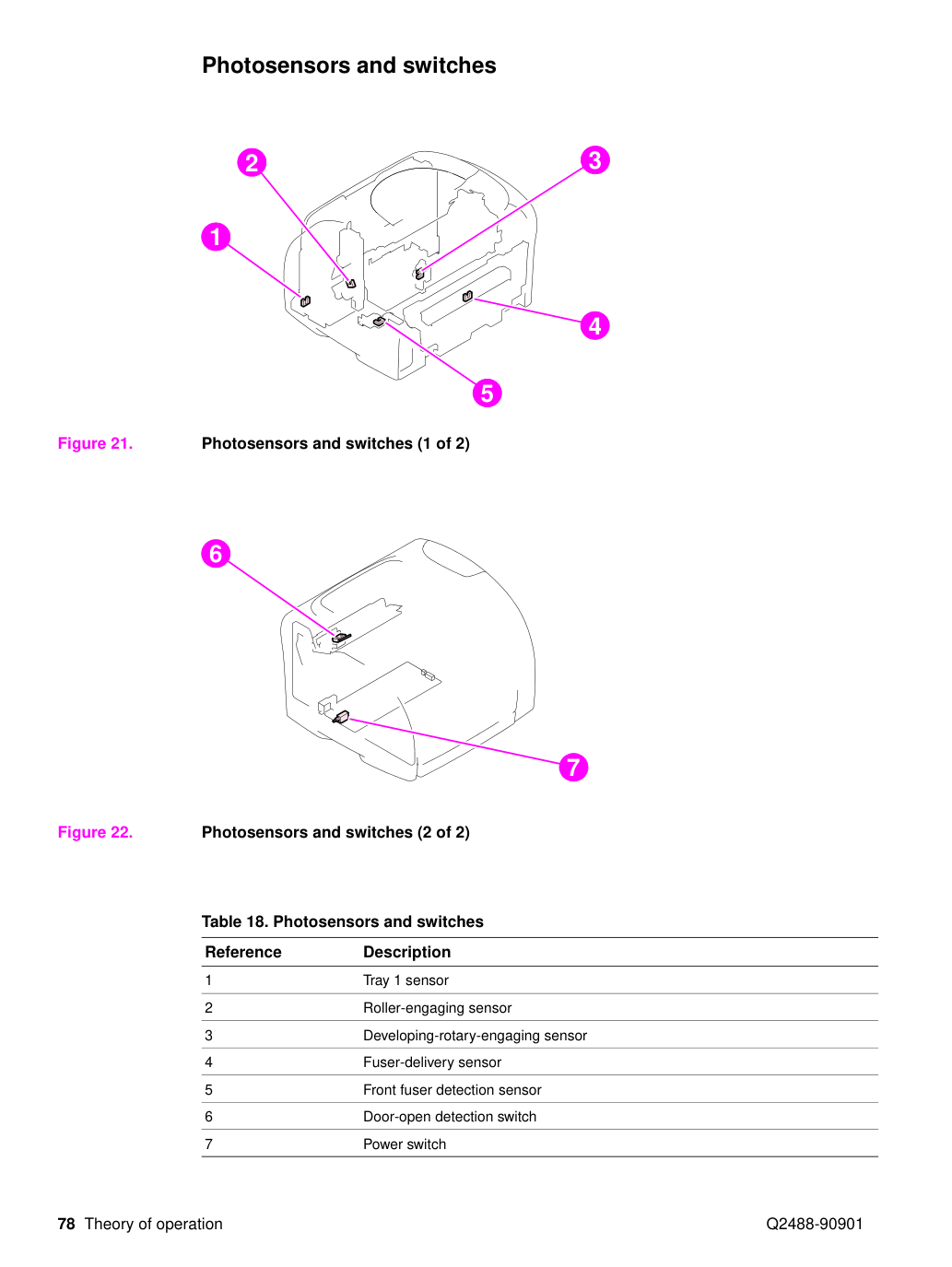 Photosensors and switches

2
3
1
4
5

Figure 21. Photosensors and switches (1 of 2)

6
7

Figure 22. Photosensors and switches (2 of 2)

Table 18. Photosensors and switches

| Reference | Description |
|---|---|
| 1 | Tray 1 sensor |
| 2 | Roller-engaging sensor |
| 3 | Developing-rotary-engaging sensor |
| 4 | Fuser-delivery sensor |
| 5 | Front fuser detection sensor |
| 6 | Door-open detection switch |
| 7 | Power switch |

78 Theory of operation Q2488-90901